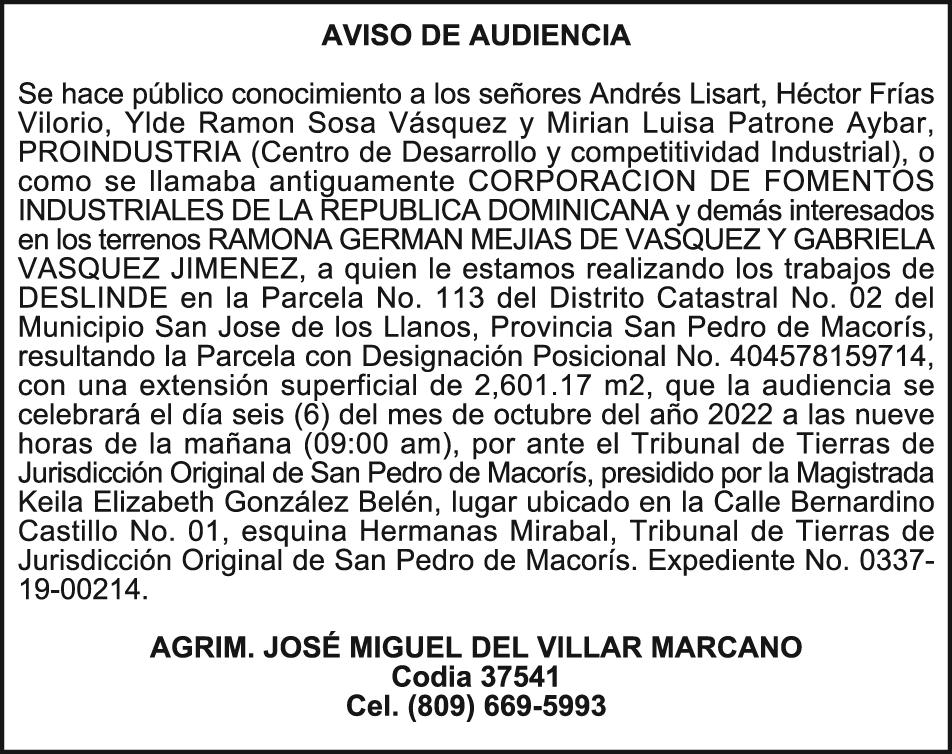 AVISO DE AUDIENCIA

Se hace público conocimiento a los señores Andrés Lisart, Héctor Frías Vilorio, Ylde Ramon Sosa Vásquez y Mirian Luisa Patrone Aybar, PROINDUSTRIA (Centro de Desarrollo y competitividad Industrial), o como se llamaba antiguamente CORPORACION DE FOMENTOS INDUSTRIALES DE LA REPUBLICA DOMINICANA y demás interesados en los terrenos RAMONA GERMAN MEJIAS DE VASQUEZ Y GABRIELA VASQUEZ JIMENEZ, a quien le estamos realizando los trabajos de DESLINDE en la Parcela No. 113 del Distrito Catastral No. 02 del Municipio San Jose de los Llanos, Provincia San Pedro de Macorís, resultando la Parcela con Designación Posicional No. 404578159714, con una extensión superficial de 2,601.17 m2, que la audiencia se celebrará el día seis (6) del mes de octubre del año 2022 a las nueve horas de la mañana (09:00 am), por ante el Tribunal de Tierras de Jurisdicción Original de San Pedro de Macorís, presidido por la Magistrada Keila Elizabeth González Belén, lugar ubicado en la Calle Bernardino Castillo No. 01, esquina Hermanas Mirabal, Tribunal de Tierras de Jurisdicción Original de San Pedro de Macorís. Expediente No. 0337-19-00214.

AGRIM. JOSÉ MIGUEL DEL VILLAR MARCANO
Codia 37541
Cel. (809) 669-5993